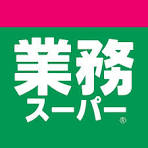 業務
スーパー
®